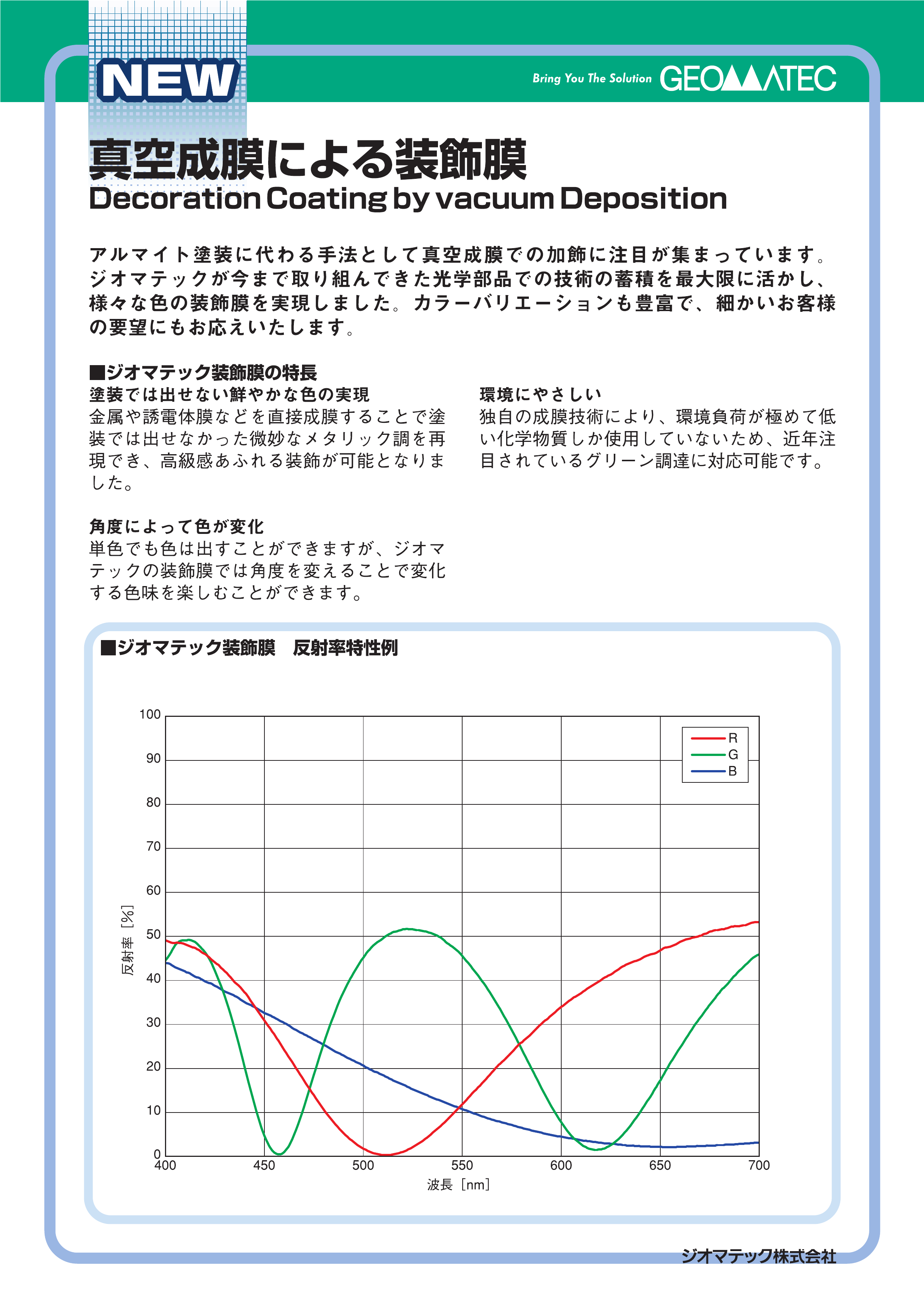 NEW

Bring You The Solution GEOMATEC

真空成膜による装飾膜
Decoration Coating by vacuum Deposition

アルマイト塗装に代わる手法として真空成膜での加飾に注目が集まっています。ジオマテックが今まで取り組んできた光学部品での技術の蓄積を最大限に活かし、様々な色の装飾膜を実現しました。カラーバリエーションも豊富で、細かいお客様の要望にもお応えいたします。

■ジオマテック装飾膜の特長

塗装では出せない鮮やかな色の実現
金属や誘電体膜などを直接成膜することで塗装では出せなかった微妙なメタリック調を再現でき、高級感あふれる装飾が可能となりました。

角度によって色が変化
単色でも色は出すことができますが、ジオマテックの装飾膜では角度を変えることで変化する色味を楽しむことができます。

環境にやさしい
独自の成膜技術により、環境負荷が極めて低い化学物質しか使用していないため、近年注目されているグリーン調達に対応可能です。

■ジオマテック装飾膜　反射率特性例

100
90
80
70
60
50
40
30
20
10
0
反射率［%］
400 450 500 550 600 650 700
波長［nm］
R
G
B

ジオマテック株式会社